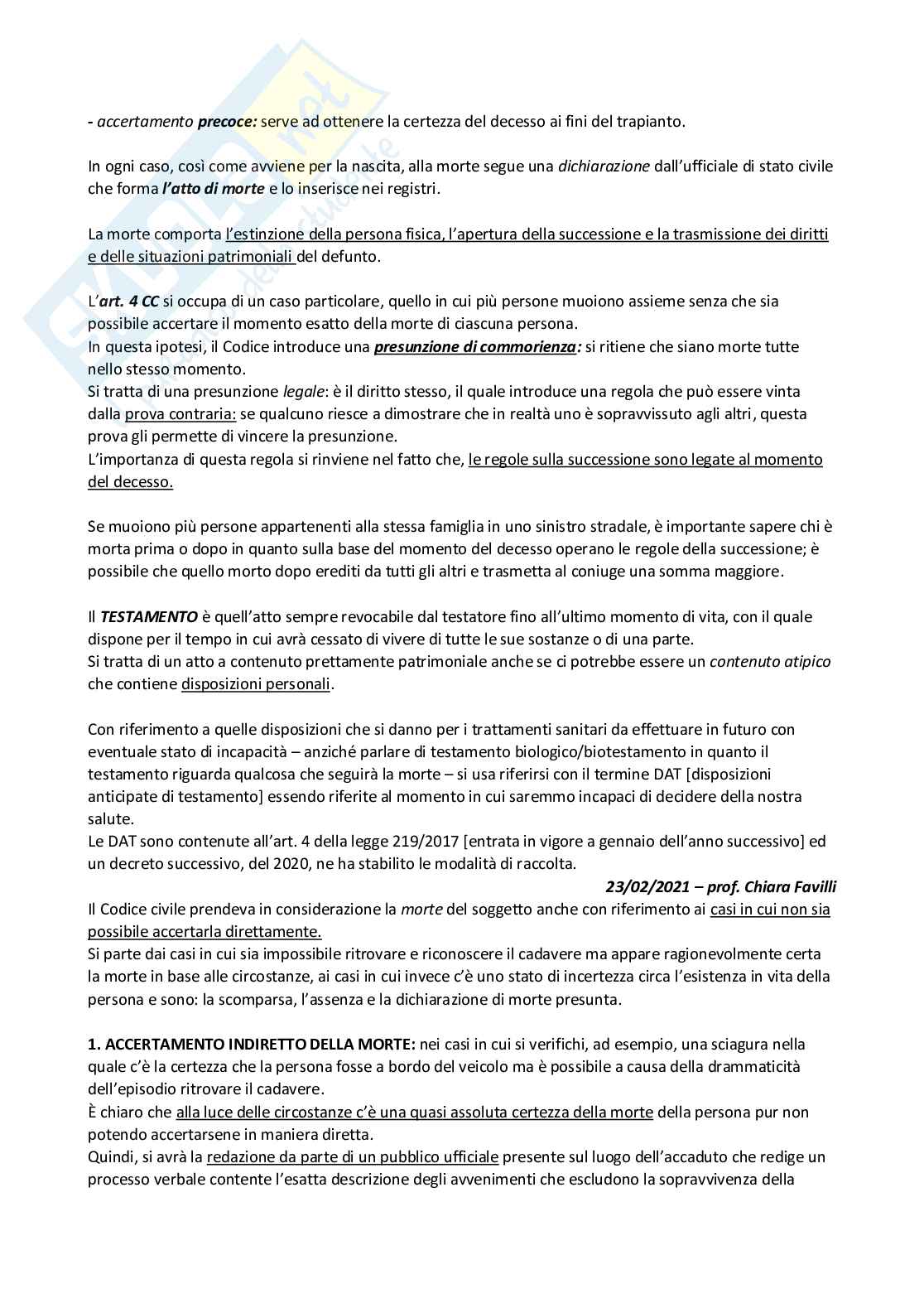 - accertamento precoce: serve ad ottenere la certezza del decesso ai fini del trapianto.

In ogni caso, così come avviene per la nascita, alla morte segue una dichiarazione dall'ufficiale di stato civile che forma l'atto di morte e lo inserisce nei registri.

La morte comporta l'estinzione della persona fisica, l'apertura della successione e la trasmissione dei diritti e delle situazioni patrimoniali del defunto.

L'art. 4 CC si occupa di un caso particolare, quello in cui più persone muoiono assieme senza che sia possibile accertare il momento esatto della morte di ciascuna persona.
In questa ipotesi, il Codice introduce una presunzione di commorienza: si ritiene che siano morte tutte nello stesso momento.
Si tratta di una presunzione legale: è il diritto stesso, il quale introduce una regola che può essere vinta dalla prova contraria: se qualcuno riesce a dimostrare che in realtà uno è sopravvissuto agli altri, questa prova gli permette di vincere la presunzione.
L'importanza di questa regola si rinviene nel fatto che, le regole sulla successione sono legate al momento del decesso.

Se muoiono più persone appartenenti alla stessa famiglia in uno sinistro stradale, è importante sapere chi è morta prima o dopo in quanto sulla base del momento del decesso operano le regole della successione; è possibile che quello morto dopo erediti da tutti gli altri e trasmetta al coniuge una somma maggiore.

Il TESTAMENTO è quell'atto sempre revocabile dal testatore fino all'ultimo momento di vita, con il quale dispone per il tempo in cui avrà cessato di vivere di tutte le sue sostanze o di una parte.
Si tratta di un atto a contenuto prettamente patrimoniale anche se ci potrebbe essere un contenuto atipico che contiene disposizioni personali.

Con riferimento a quelle disposizioni che si danno per i trattamenti sanitari da effettuare in futuro con eventuale stato di incapacità – anziché parlare di testamento biologico/biotestamento in quanto il testamento riguarda qualcosa che seguirà la morte – si usa riferirsi con il termine DAT [disposizioni anticipate di testamento] essendo riferite al momento in cui saremmo incapaci di decidere della nostra salute.
Le DAT sono contenute all'art. 4 della legge 219/2017 [entrata in vigore a gennaio dell'anno successivo] ed un decreto successivo, del 2020, ne ha stabilito le modalità di raccolta.

23/02/2021 – prof. Chiara Favilli

Il Codice civile prendeva in considerazione la morte del soggetto anche con riferimento ai casi in cui non sia possibile accertarla direttamente.
Si parte dai casi in cui sia impossibile ritrovare e riconoscere il cadavere ma appare ragionevolmente certa la morte in base alle circostanze, ai casi in cui invece c'è uno stato di incertezza circa l'esistenza in vita della persona e sono: la scomparsa, l'assenza e la dichiarazione di morte presunta.

1. ACCERTAMENTO INDIRETTO DELLA MORTE: nei casi in cui si verifichi, ad esempio, una sciagura nella quale c'è la certezza che la persona fosse a bordo del veicolo ma è possibile a causa della drammaticità dell'episodio ritrovare il cadavere.
È chiaro che alla luce delle circostanze c'è una quasi assoluta certezza della morte della persona pur non potendo accertarsene in maniera diretta.
Quindi, si avrà la redazione da parte di un pubblico ufficiale presente sul luogo dell'accaduto che redige un processo verbale contente l'esatta descrizione degli avvenimenti che escludono la sopravvivenza della